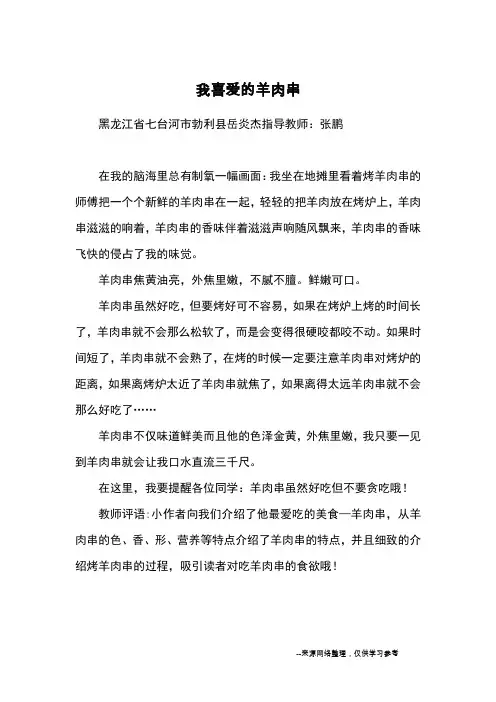 我喜爱的羊肉串

黑龙江省七台河市勃利县岳炎杰指导教师：张鹏

在我的脑海里总有制氧一幅画面：我坐在地摊里看着烤羊肉串的师傅把一个个新鲜的羊肉串在一起，轻轻的把羊肉放在烤炉上，羊肉串滋滋的响着，羊肉串的香味伴着滋滋声响随风飘来，羊肉串的香味飞快的侵占了我的味觉。

羊肉串焦黄油亮，外焦里嫩，不腻不膻。鲜嫩可口。

羊肉串虽然好吃，但要烤好可不容易，如果在烤炉上烤的时间长了，羊肉串就不会那么松软了，而是会变得很硬咬都咬不动。如果时间短了，羊肉串就不会熟了，在烤的时候一定要注意羊肉串对烤炉的距离，如果离烤炉太近了羊肉串就焦了，如果离得太远羊肉串就不会那么好吃了……

羊肉串不仅味道鲜美而且他的色泽金黄，外焦里嫩，我只要一见到羊肉串就会让我口水直流三千尺。

在这里，我要提醒各位同学：羊肉串虽然好吃但不要贪吃哦！

教师评语：小作者向我们介绍了他最爱吃的美食—羊肉串，从羊肉串的色、香、形、营养等特点介绍了羊肉串的特点，并且细致的介绍烤羊肉串的过程，吸引读者对吃羊肉串的食欲哦！

--来源网络整理，仅供学习参考